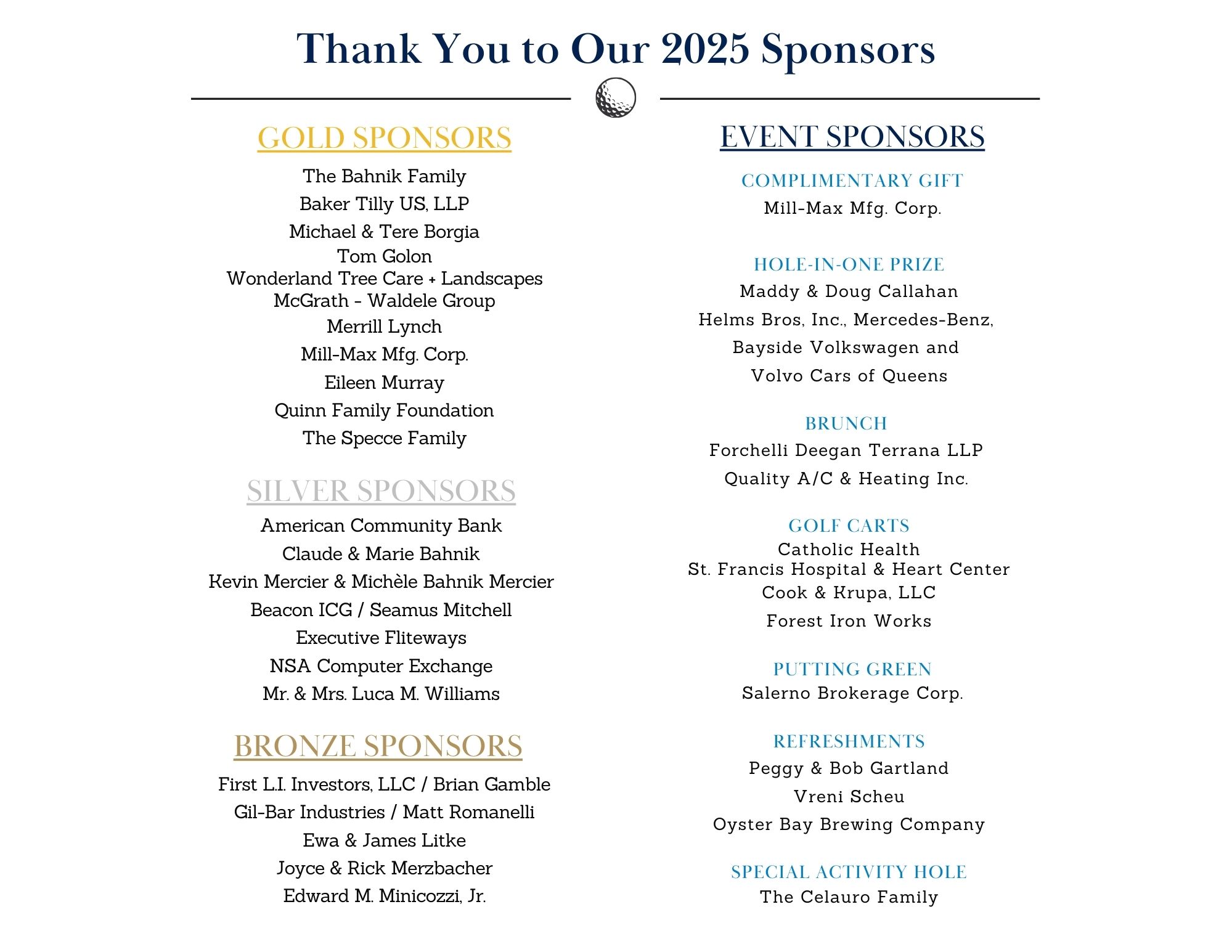 Thank You to Our 2025 Sponsors

GOLD SPONSORS

The Bahnik Family
Baker Tilly US, LLP
Michael & Tere Borgia
Tom Golon
Wonderland Tree Care + Landscapes
McGrath - Waldele Group
Merrill Lynch
Mill-Max Mfg. Corp.
Eileen Murray
Quinn Family Foundation
The Specce Family

SILVER SPONSORS

American Community Bank
Claude & Marie Bahnik
Kevin Mercier & Michèle Bahnik Mercier
Beacon ICG / Seamus Mitchell
Executive Fliteways
NSA Computer Exchange
Mr. & Mrs. Luca M. Williams

BRONZE SPONSORS

First L.I. Investors, LLC / Brian Gamble
Gil-Bar Industries / Matt Romanelli
Ewa & James Litke
Joyce & Rick Merzbacher
Edward M. Minicozzi, Jr.

EVENT SPONSORS

COMPLIMENTARY GIFT
Mill-Max Mfg. Corp.

HOLE-IN-ONE PRIZE
Maddy & Doug Callahan
Helms Bros, Inc., Mercedes-Benz,
Bayside Volkswagen and
Volvo Cars of Queens

BRUNCH
Forchelli Deegan Terrana LLP
Quality A/C & Heating Inc.

GOLF CARTS
Catholic Health
St. Francis Hospital & Heart Center
Cook & Krupa, LLC
Forest Iron Works

PUTTING GREEN
Salerno Brokerage Corp.

REFRESHMENTS
Peggy & Bob Gartland
Vreni Scheu
Oyster Bay Brewing Company

SPECIAL ACTIVITY HOLE
The Celauro Family